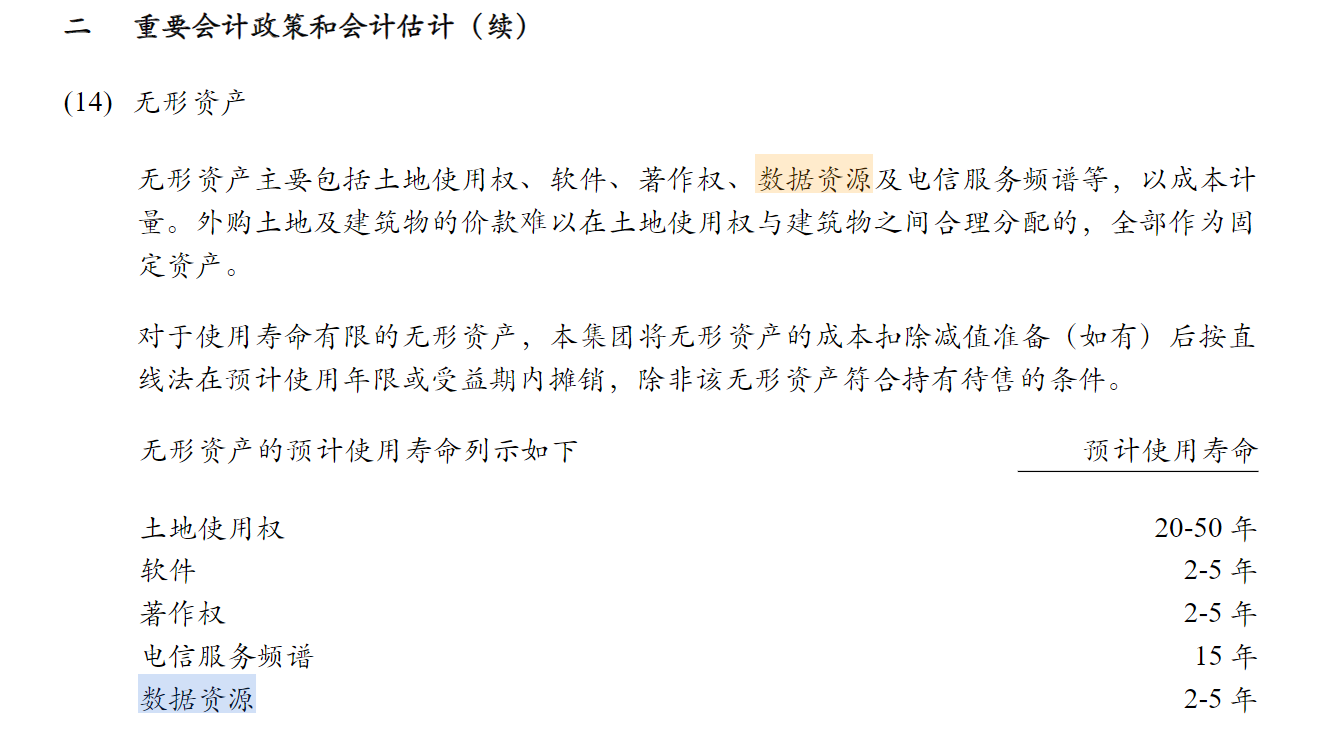 二　重要会计政策和会计估计（续）

(14)　无形资产

无形资产主要包括土地使用权、软件、著作权、数据资源及电信服务频谱等，以成本计量。外购土地及建筑物的价款难以在土地使用权与建筑物之间合理分配的，全部作为固定资产。

对于使用寿命有限的无形资产，本集团将无形资产的成本扣除减值准备（如有）后按直线法在预计使用年限或受益期内摊销，除非该无形资产符合持有待售的条件。

| 无形资产的预计使用寿命列示如下 | 预计使用寿命 |
|---|---|
| 土地使用权 | 20-50 年 |
| 软件 | 2-5 年 |
| 著作权 | 2-5 年 |
| 电信服务频谱 | 15 年 |
| 数据资源 | 2-5 年 |